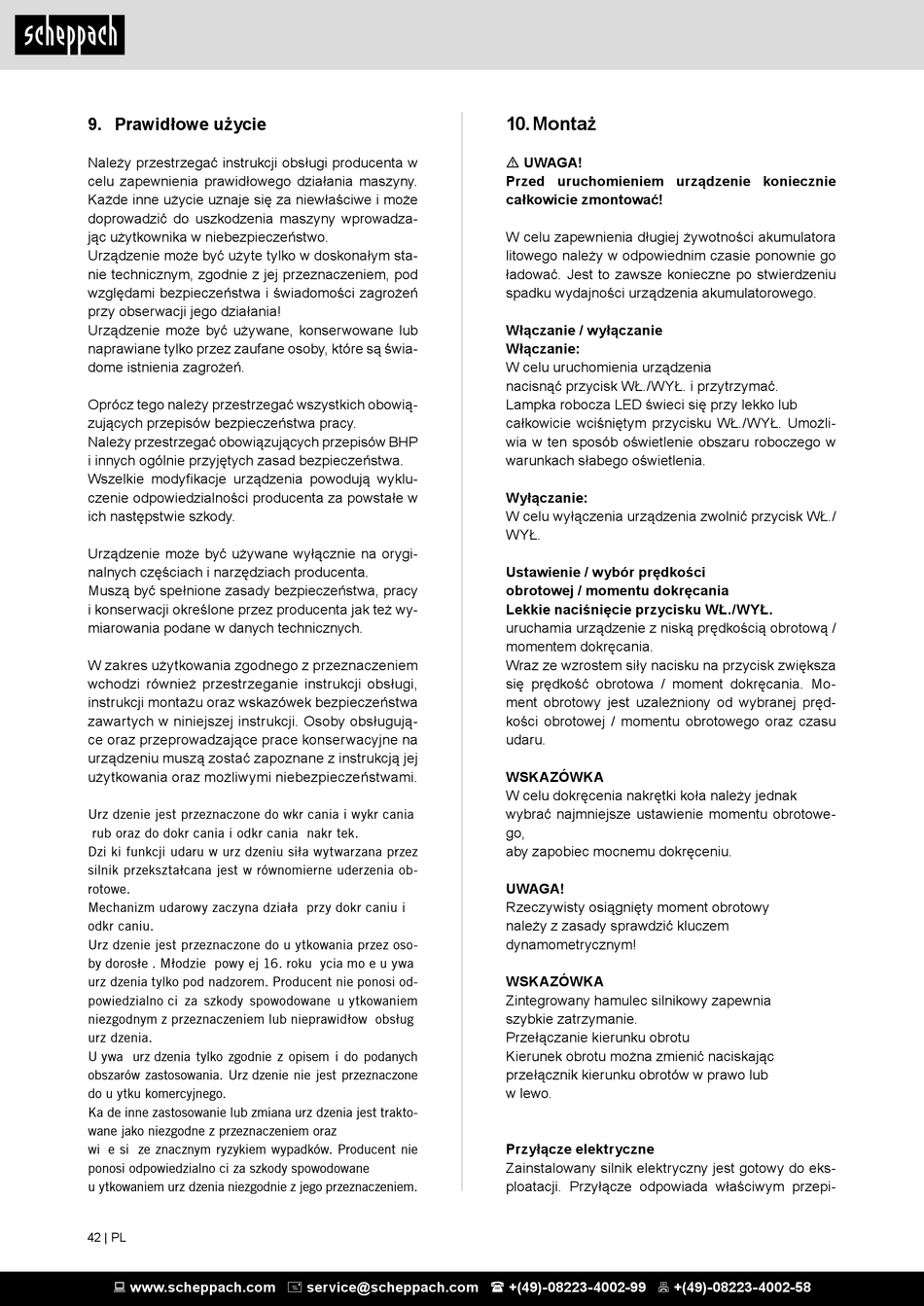 scheppach

9. Prawidłowe użycie

Należy przestrzegać instrukcji obsługi producenta w celu zapewnienia prawidłowego działania maszyny. Każde inne użycie uznaje się za niewłaściwe i może doprowadzić do uszkodzenia maszyny wprowadzając użytkownika w niebezpieczeństwo.
Urządzenie może być użyte tylko w doskonałym stanie technicznym, zgodnie z jej przeznaczeniem, pod względami bezpieczeństwa i świadomości zagrożeń przy obserwacji jego działania!
Urządzenie może być używane, konserwowane lub naprawiane tylko przez zaufane osoby, które są świadome istnienia zagrożeń.

Oprócz tego należy przestrzegać wszystkich obowiązujących przepisów bezpieczeństwa pracy.
Należy przestrzegać obowiązujących przepisów BHP i innych ogólnie przyjętych zasad bezpieczeństwa.
Wszelkie modyfikacje urządzenia powodują wykluczenie odpowiedzialności producenta za powstałe w ich następstwie szkody.

Urządzenie może być używane wyłącznie na oryginalnych częściach i narzędziach producenta.
Muszą być spełnione zasady bezpieczeństwa, pracy i konserwacji określone przez producenta jak też wymiarowania podane w danych technicznych.

W zakres użytkowania zgodnego z przeznaczeniem wchodzi również przestrzeganie instrukcji obsługi, instrukcji montażu oraz wskazówek bezpieczeństwa zawartych w niniejszej instrukcji. Osoby obsługujące oraz przeprowadzające prace konserwacyjne na urządzeniu muszą zostać zapoznane z instrukcją jej użytkowania oraz możliwymi niebezpieczeństwami.

Urz dzenie jest przeznaczone do wkr cania i wykr cania rub oraz do dokr cania i odkr cania nakr tek.
Dzi ki funkcji udaru w urz dzeniu siła wytwarzana przez silnik przekształcana jest w równomierne uderzenia obrotowe.
Mechanizm udarowy zaczyna działa przy dokr caniu i odkr caniu.
Urz dzenie jest przeznaczone do u ytkowania przez osoby dorosłe . Młodzie powy ej 16. roku ycia mo e u ywa urz dzenia tylko pod nadzorem. Producent nie ponosi odpowiedzialno ci za szkody spowodowane u ytkowaniem niezgodnym z przeznaczeniem lub nieprawidłow obsług urz dzenia.
U ywa urz dzenia tylko zgodnie z opisem i do podanych obszarów zastosowania. Urz dzenie nie jest przeznaczone do u ytku komercyjnego.
Ka de inne zastosowanie lub zmiana urz dzenia jest traktowane jako niezgodne z przeznaczeniem oraz wi e si ze znacznym ryzykiem wypadków. Producent nie ponosi odpowiedzialno ci za szkody spowodowane u ytkowaniem urz dzenia niezgodnie z jego przeznaczeniem.

10. Montaż

⚠ UWAGA!
Przed uruchomieniem urządzenie koniecznie całkowicie zmontować!

W celu zapewnienia długiej żywotności akumulatora litowego należy w odpowiednim czasie ponownie go ładować. Jest to zawsze konieczne po stwierdzeniu spadku wydajności urządzenia akumulatorowego.

Włączanie / wyłączanie
Włączanie:
W celu uruchomienia urządzenia nacisnąć przycisk WŁ./WYŁ. i przytrzymać.
Lampka robocza LED świeci się przy lekko lub całkowicie wciśniętym przycisku WŁ./WYŁ. Umożliwia w ten sposób oświetlenie obszaru roboczego w warunkach słabego oświetlenia.

Wyłączanie:
W celu wyłączenia urządzenia zwolnić przycisk WŁ./WYŁ.

Ustawienie / wybór prędkości obrotowej / momentu dokręcania
Lekkie naciśnięcie przycisku WŁ./WYŁ.
uruchamia urządzenie z niską prędkością obrotową / momentem dokręcania.
Wraz ze wzrostem siły nacisku na przycisk zwiększa się prędkość obrotowa / moment dokręcania. Moment obrotowy jest uzależniony od wybranej prędkości obrotowej / momentu obrotowego oraz czasu udaru.

WSKAZÓWKA
W celu dokręcenia nakrętki koła należy jednak wybrać najmniejsze ustawienie momentu obrotowego,
aby zapobiec mocnemu dokręceniu.

UWAGA!
Rzeczywisty osiągnięty moment obrotowy należy z zasady sprawdzić kluczem dynamometrycznym!

WSKAZÓWKA
Zintegrowany hamulec silnikowy zapewnia szybkie zatrzymanie.
Przełączanie kierunku obrotu
Kierunek obrotu można zmienić naciskając przełącznik kierunku obrotów w prawo lub w lewo.

Przyłącze elektryczne
Zainstalowany silnik elektryczny jest gotowy do eksploatacji. Przyłącze odpowiada właściwym przepi-

42 | PL

www.scheppach.com service@scheppach.com +(49)-08223-4002-99 +(49)-08223-4002-58